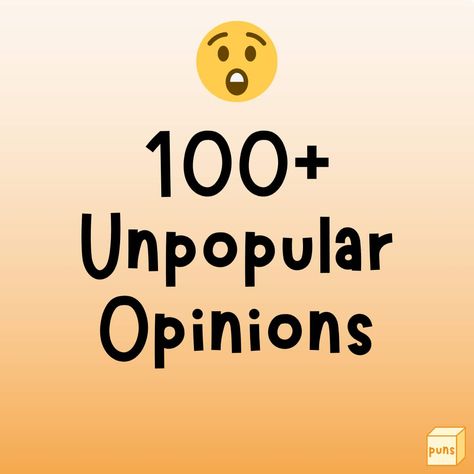 100+
Unpopular
Opinions

puns